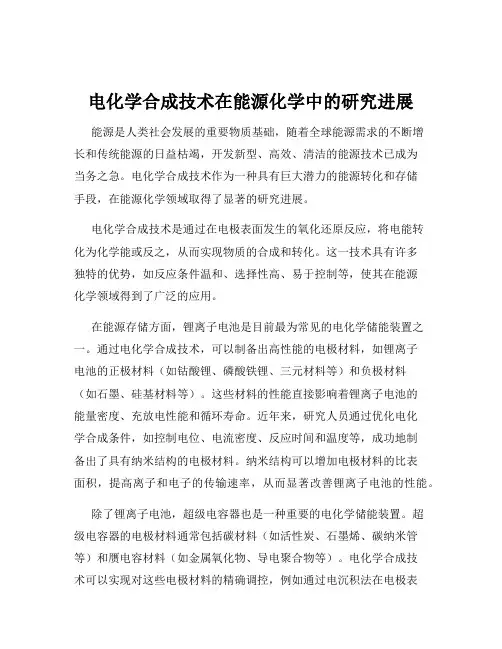 电化学合成技术在能源化学中的研究进展

能源是人类社会发展的重要物质基础，随着全球能源需求的不断增长和传统能源的日益枯竭，开发新型、高效、清洁的能源技术已成为当务之急。电化学合成技术作为一种具有巨大潜力的能源转化和存储手段，在能源化学领域取得了显著的研究进展。

电化学合成技术是通过在电极表面发生的氧化还原反应，将电能转化为化学能或反之，从而实现物质的合成和转化。这一技术具有许多独特的优势，如反应条件温和、选择性高、易于控制等，使其在能源化学领域得到了广泛的应用。

在能源存储方面，锂离子电池是目前最为常见的电化学储能装置之一。通过电化学合成技术，可以制备出高性能的电极材料，如锂离子电池的正极材料（如钴酸锂、磷酸铁锂、三元材料等）和负极材料（如石墨、硅基材料等）。这些材料的性能直接影响着锂离子电池的能量密度、充放电性能和循环寿命。近年来，研究人员通过优化电化学合成条件，如控制电位、电流密度、反应时间和温度等，成功地制备出了具有纳米结构的电极材料。纳米结构可以增加电极材料的比表面积，提高离子和电子的传输速率，从而显著改善锂离子电池的性能。

除了锂离子电池，超级电容器也是一种重要的电化学储能装置。超级电容器的电极材料通常包括碳材料（如活性炭、石墨烯、碳纳米管等）和赝电容材料（如金属氧化物、导电聚合物等）。电化学合成技术可以实现对这些电极材料的精确调控，例如通过电沉积法在电极表